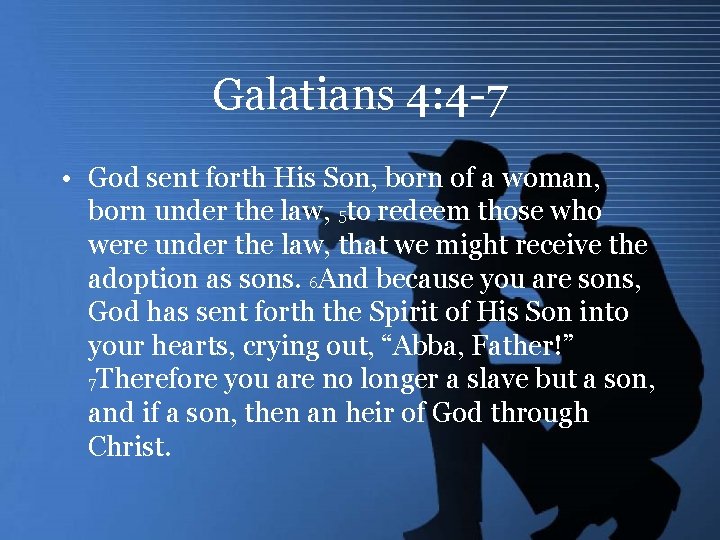 Galatians 4:4-7

• God sent forth His Son, born of a woman, born under the law, $_{5}$to redeem those who were under the law, that we might receive the adoption as sons. $_{6}$And because you are sons, God has sent forth the Spirit of His Son into your hearts, crying out, "Abba, Father!" $_{7}$Therefore you are no longer a slave but a son, and if a son, then an heir of God through Christ.